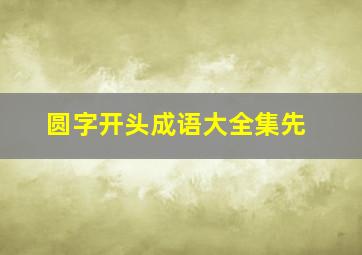 圆字开头成语大全集先